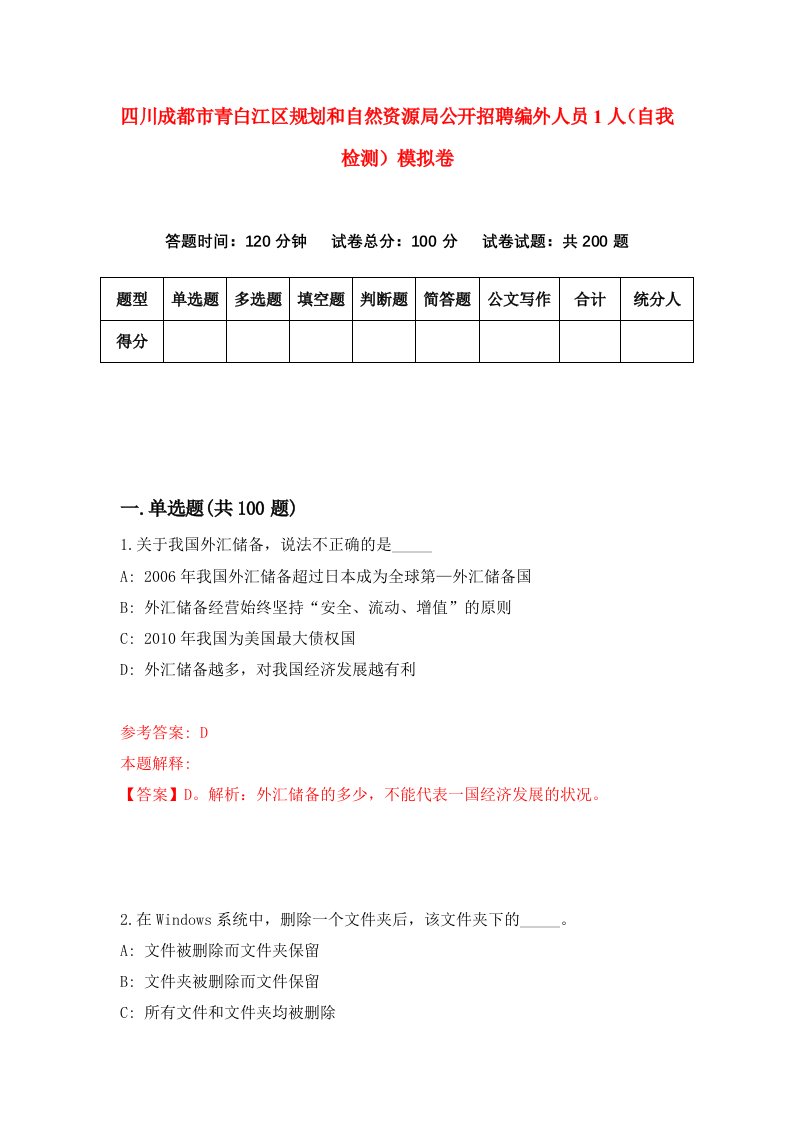 四川成都市青白江区规划和自然资源局公开招聘编外人员1人（自我检测）模拟卷

答题时间：120分钟　试卷总分：100分　试卷试题：共200题

| 题型 | 单选题 | 多选题 | 填空题 | 判断题 | 简答题 | 公文写作 | 合计 | 统分人 |
|---|---|---|---|---|---|---|---|---|
| 得分 | | | | | | | | |

一.单选题(共100题)

1.关于我国外汇储备，说法不正确的是_____

A: 2006年我国外汇储备超过日本成为全球第一外汇储备国

B: 外汇储备经营始终坚持“安全、流动、增值”的原则

C: 2010年我国为美国最大债权国

D: 外汇储备越多，对我国经济发展越有利

参考答案: D

本题解释:

【答案】D。解析：外汇储备的多少，不能代表一国经济发展的状况。

2.在Windows系统中，删除一个文件夹后，该文件夹下的_____。

A: 文件被删除而文件夹保留

B: 文件夹被删除而文件保留

C: 所有文件和文件夹均被删除